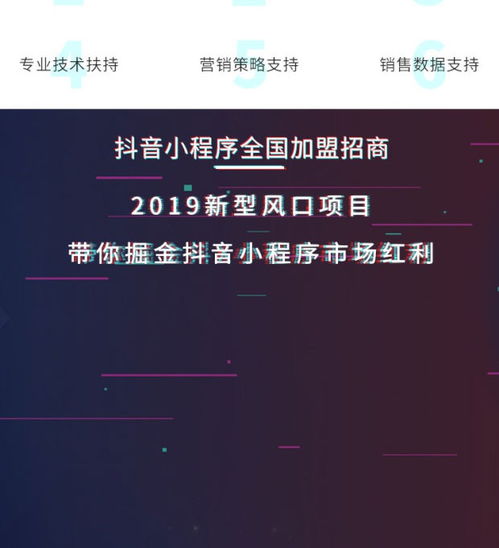 4
专业技术扶持

5
营销策略支持

6
销售数据支持

抖音小程序全国加盟招商

2019新型风口项目

带你掘金抖音小程序市场红利